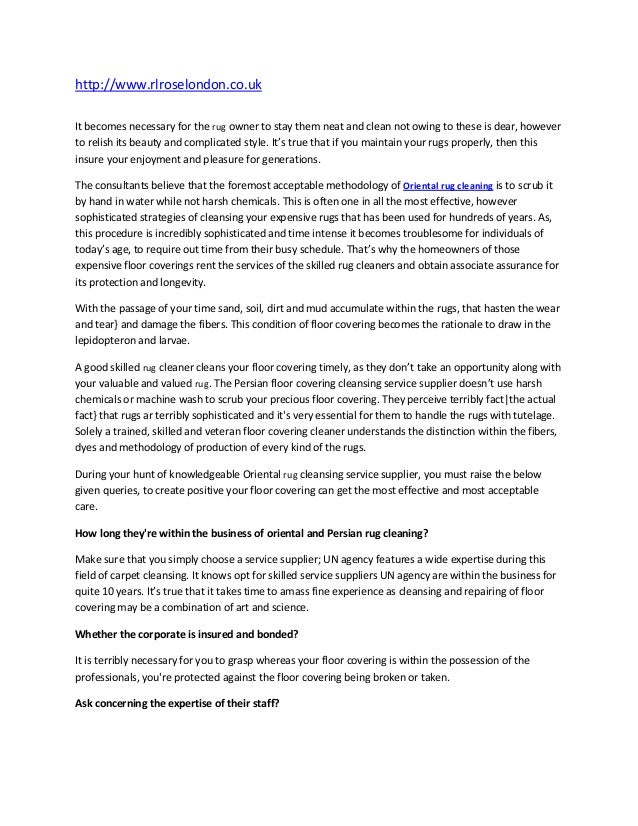 http://www.rlroselondon.co.uk

It becomes necessary for the rug owner to stay them neat and clean not owing to these is dear, however to relish its beauty and complicated style. It's true that if you maintain your rugs properly, then this insure your enjoyment and pleasure for generations.

The consultants believe that the foremost acceptable methodology of Oriental rug cleaning is to scrub it by hand in water while not harsh chemicals. This is often one in all the most effective, however sophisticated strategies of cleansing your expensive rugs that has been used for hundreds of years. As, this procedure is incredibly sophisticated and time intense it becomes troublesome for individuals of today's age, to require out time from their busy schedule. That's why the homeowners of those expensive floor coverings rent the services of the skilled rug cleaners and obtain associate assurance for its protection and longevity.

With the passage of your time sand, soil, dirt and mud accumulate within the rugs, that hasten the wear and tear} and damage the fibers. This condition of floor covering becomes the rationale to draw in the lepidopteron and larvae.

A good skilled rug cleaner cleans your floor covering timely, as they don't take an opportunity along with your valuable and valued rug. The Persian floor covering cleansing service supplier doesn't use harsh chemicals or machine wash to scrub your precious floor covering. They perceive terribly fact|the actual fact} that rugs ar terribly sophisticated and it's very essential for them to handle the rugs with tutelage. Solely a trained, skilled and veteran floor covering cleaner understands the distinction within the fibers, dyes and methodology of production of every kind of the rugs.

During your hunt of knowledgeable Oriental rug cleansing service supplier, you must raise the below given queries, to create positive your floor covering can get the most effective and most acceptable care.

How long they're within the business of oriental and Persian rug cleaning?

Make sure that you simply choose a service supplier; UN agency features a wide expertise during this field of carpet cleansing. It knows opt for skilled service suppliers UN agency are within the business for quite 10 years. It's true that it takes time to amass fine experience as cleansing and repairing of floor covering may be a combination of art and science.

Whether the corporate is insured and bonded?

It is terribly necessary for you to grasp whereas your floor covering is within the possession of the professionals, you're protected against the floor covering being broken or taken.

Ask concerning the expertise of their staff?